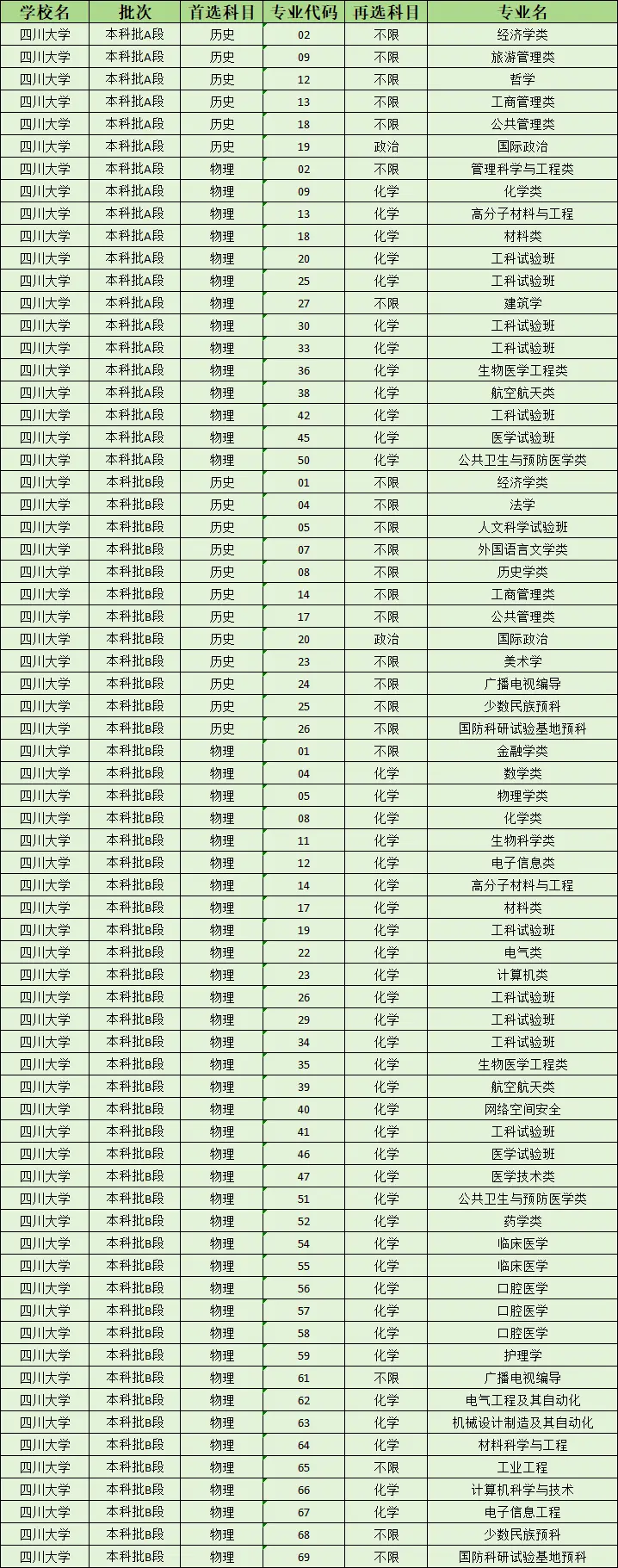 | 学校名 | 批次 | 首选科目 | 专业代码 | 再选科目 | 专业名 |
|---|---|---|---|---|---|
| 四川大学 | 本科批A段 | 历史 | 02 | 不限 | 经济学类 |
| 四川大学 | 本科批A段 | 历史 | 09 | 不限 | 旅游管理类 |
| 四川大学 | 本科批A段 | 历史 | 12 | 不限 | 哲学 |
| 四川大学 | 本科批A段 | 历史 | 13 | 不限 | 工商管理类 |
| 四川大学 | 本科批A段 | 历史 | 18 | 不限 | 公共管理类 |
| 四川大学 | 本科批A段 | 历史 | 19 | 政治 | 国际政治 |
| 四川大学 | 本科批A段 | 物理 | 02 | 不限 | 管理科学与工程类 |
| 四川大学 | 本科批A段 | 物理 | 09 | 化学 | 化学类 |
| 四川大学 | 本科批A段 | 物理 | 13 | 化学 | 高分子材料与工程 |
| 四川大学 | 本科批A段 | 物理 | 18 | 化学 | 材料类 |
| 四川大学 | 本科批A段 | 物理 | 20 | 化学 | 工科试验班 |
| 四川大学 | 本科批A段 | 物理 | 25 | 化学 | 工科试验班 |
| 四川大学 | 本科批A段 | 物理 | 27 | 不限 | 建筑学 |
| 四川大学 | 本科批A段 | 物理 | 30 | 化学 | 工科试验班 |
| 四川大学 | 本科批A段 | 物理 | 33 | 化学 | 工科试验班 |
| 四川大学 | 本科批A段 | 物理 | 36 | 化学 | 生物医学工程类 |
| 四川大学 | 本科批A段 | 物理 | 38 | 化学 | 航空航天类 |
| 四川大学 | 本科批A段 | 物理 | 42 | 化学 | 工科试验班 |
| 四川大学 | 本科批A段 | 物理 | 45 | 化学 | 医学试验班 |
| 四川大学 | 本科批A段 | 物理 | 50 | 化学 | 公共卫生与预防医学类 |
| 四川大学 | 本科批B段 | 历史 | 01 | 不限 | 经济学类 |
| 四川大学 | 本科批B段 | 历史 | 04 | 不限 | 法学 |
| 四川大学 | 本科批B段 | 历史 | 05 | 不限 | 人文科学试验班 |
| 四川大学 | 本科批B段 | 历史 | 07 | 不限 | 外国语言文学类 |
| 四川大学 | 本科批B段 | 历史 | 08 | 不限 | 历史学类 |
| 四川大学 | 本科批B段 | 历史 | 14 | 不限 | 工商管理类 |
| 四川大学 | 本科批B段 | 历史 | 17 | 不限 | 公共管理类 |
| 四川大学 | 本科批B段 | 历史 | 20 | 政治 | 国际政治 |
| 四川大学 | 本科批B段 | 历史 | 23 | 不限 | 美术学 |
| 四川大学 | 本科批B段 | 历史 | 24 | 不限 | 广播电视编导 |
| 四川大学 | 本科批B段 | 历史 | 25 | 不限 | 少数民族预科 |
| 四川大学 | 本科批B段 | 历史 | 26 | 不限 | 国防科研试验基地预科 |
| 四川大学 | 本科批B段 | 物理 | 01 | 不限 | 金融学类 |
| 四川大学 | 本科批B段 | 物理 | 04 | 化学 | 数学类 |
| 四川大学 | 本科批B段 | 物理 | 05 | 化学 | 物理学类 |
| 四川大学 | 本科批B段 | 物理 | 08 | 化学 | 化学类 |
| 四川大学 | 本科批B段 | 物理 | 11 | 化学 | 生物科学类 |
| 四川大学 | 本科批B段 | 物理 | 12 | 化学 | 电子信息类 |
| 四川大学 | 本科批B段 | 物理 | 14 | 化学 | 高分子材料与工程 |
| 四川大学 | 本科批B段 | 物理 | 17 | 化学 | 材料类 |
| 四川大学 | 本科批B段 | 物理 | 19 | 化学 | 工科试验班 |
| 四川大学 | 本科批B段 | 物理 | 22 | 化学 | 电气类 |
| 四川大学 | 本科批B段 | 物理 | 23 | 化学 | 计算机类 |
| 四川大学 | 本科批B段 | 物理 | 26 | 化学 | 工科试验班 |
| 四川大学 | 本科批B段 | 物理 | 29 | 化学 | 工科试验班 |
| 四川大学 | 本科批B段 | 物理 | 34 | 化学 | 工科试验班 |
| 四川大学 | 本科批B段 | 物理 | 35 | 化学 | 生物医学工程类 |
| 四川大学 | 本科批B段 | 物理 | 39 | 化学 | 航空航天类 |
| 四川大学 | 本科批B段 | 物理 | 40 | 化学 | 网络空间安全 |
| 四川大学 | 本科批B段 | 物理 | 41 | 化学 | 工科试验班 |
| 四川大学 | 本科批B段 | 物理 | 46 | 化学 | 医学试验班 |
| 四川大学 | 本科批B段 | 物理 | 47 | 化学 | 医学技术类 |
| 四川大学 | 本科批B段 | 物理 | 51 | 化学 | 公共卫生与预防医学类 |
| 四川大学 | 本科批B段 | 物理 | 52 | 化学 | 药学类 |
| 四川大学 | 本科批B段 | 物理 | 54 | 化学 | 临床医学 |
| 四川大学 | 本科批B段 | 物理 | 55 | 化学 | 临床医学 |
| 四川大学 | 本科批B段 | 物理 | 56 | 化学 | 口腔医学 |
| 四川大学 | 本科批B段 | 物理 | 57 | 化学 | 口腔医学 |
| 四川大学 | 本科批B段 | 物理 | 58 | 化学 | 口腔医学 |
| 四川大学 | 本科批B段 | 物理 | 59 | 化学 | 护理学 |
| 四川大学 | 本科批B段 | 物理 | 61 | 不限 | 广播电视编导 |
| 四川大学 | 本科批B段 | 物理 | 62 | 化学 | 电气工程及其自动化 |
| 四川大学 | 本科批B段 | 物理 | 63 | 化学 | 机械设计制造及其自动化 |
| 四川大学 | 本科批B段 | 物理 | 64 | 化学 | 材料科学与工程 |
| 四川大学 | 本科批B段 | 物理 | 65 | 不限 | 工业工程 |
| 四川大学 | 本科批B段 | 物理 | 66 | 化学 | 计算机科学与技术 |
| 四川大学 | 本科批B段 | 物理 | 67 | 化学 | 电子信息工程 |
| 四川大学 | 本科批B段 | 物理 | 68 | 不限 | 少数民族预科 |
| 四川大学 | 本科批B段 | 物理 | 69 | 不限 | 国防科研试验基地预科 |